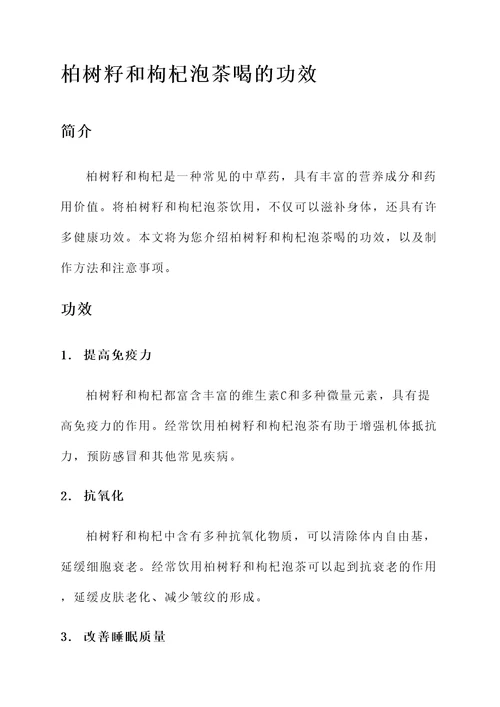 柏树籽和枸杞泡茶喝的功效

简介

柏树籽和枸杞是一种常见的中草药，具有丰富的营养成分和药用价值。将柏树籽和枸杞泡茶饮用，不仅可以滋补身体，还具有许多健康功效。本文将为您介绍柏树籽和枸杞泡茶喝的功效，以及制作方法和注意事项。

功效

1. 提高免疫力

柏树籽和枸杞都富含丰富的维生素C和多种微量元素，具有提高免疫力的作用。经常饮用柏树籽和枸杞泡茶有助于增强机体抵抗力，预防感冒和其他常见疾病。

2. 抗氧化

柏树籽和枸杞中含有多种抗氧化物质，可以清除体内自由基，延缓细胞衰老。经常饮用柏树籽和枸杞泡茶可以起到抗衰老的作用，延缓皮肤老化、减少皱纹的形成。

3. 改善睡眠质量